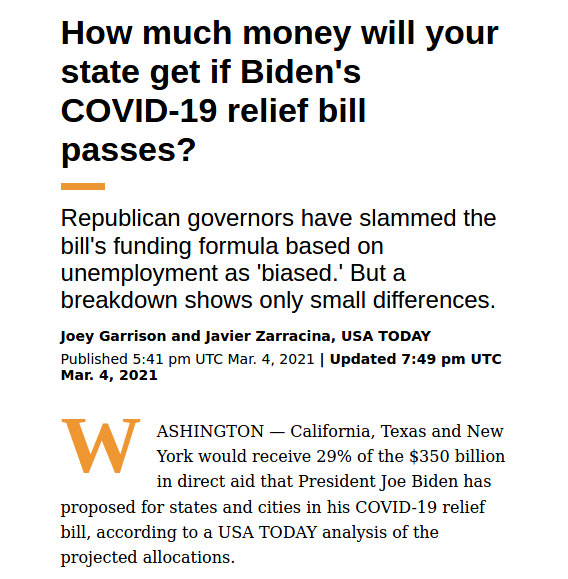 How much money will your state get if Biden's COVID-19 relief bill passes?

Republican governors have slammed the bill's funding formula based on unemployment as 'biased.' But a breakdown shows only small differences.

Joey Garrison and Javier Zarracina, USA TODAY

Published 5:41 pm UTC Mar. 4, 2021 | Updated 7:49 pm UTC Mar. 4, 2021

WASHINGTON — California, Texas and New York would receive 29% of the \$350 billion in direct aid that President Joe Biden has proposed for states and cities in his COVID-19 relief bill, according to a USA TODAY analysis of the projected allocations.